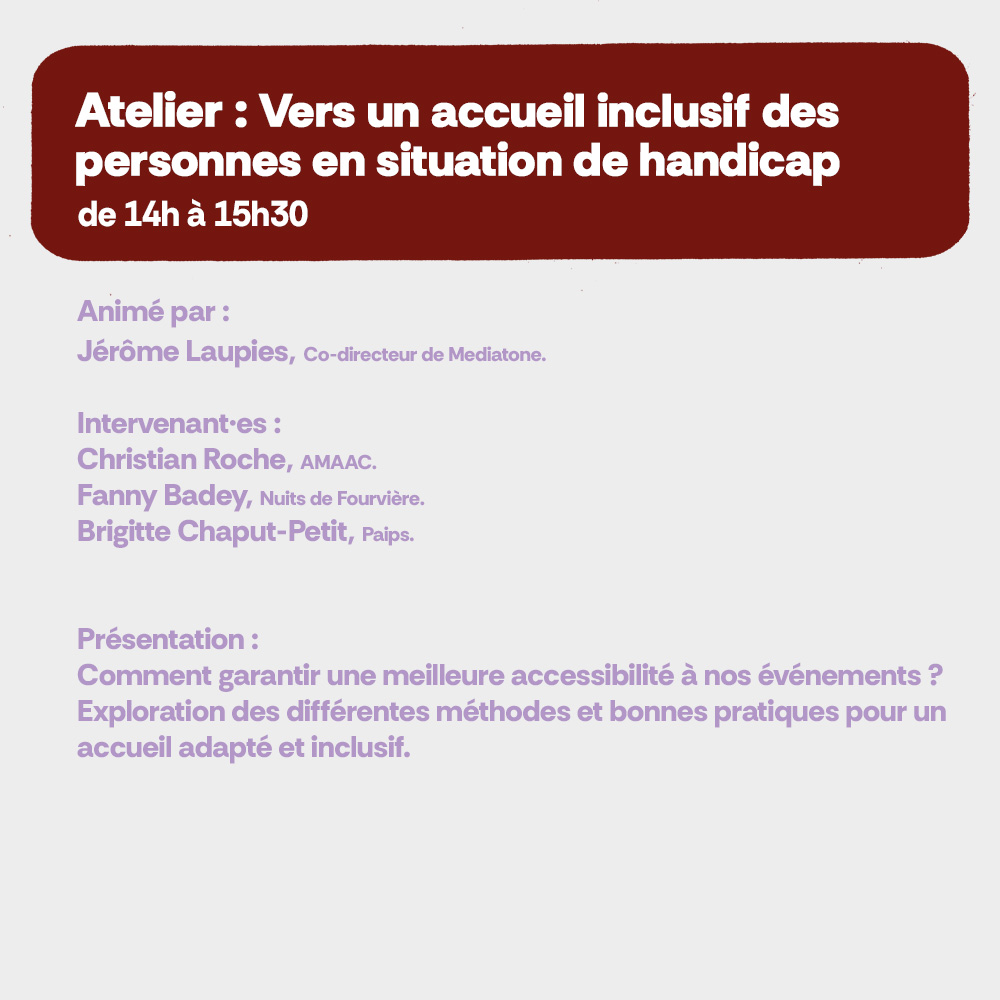 Atelier : Vers un accueil inclusif des personnes en situation de handicap
de 14h à 15h30

Animé par :
Jérôme Laupies, Co-directeur de Mediatone.

Intervenant·es :
Christian Roche, AMAAC.
Fanny Badey, Nuits de Fourvière.
Brigitte Chaput-Petit, Paips.

Présentation :
Comment garantir une meilleure accessibilité à nos événements ? Exploration des différentes méthodes et bonnes pratiques pour un accueil adapté et inclusif.